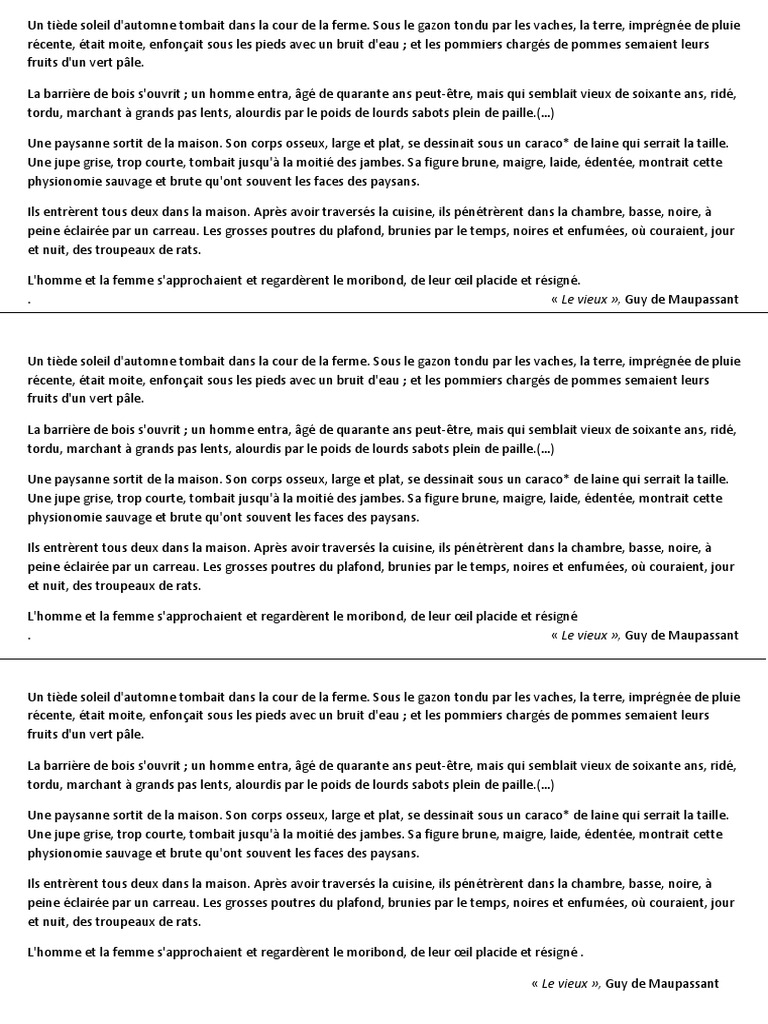 Un tiède soleil d'automne tombait dans la cour de la ferme. Sous le gazon tondu par les vaches, la terre, imprégnée de pluie récente, était moite, enfonçait sous les pieds avec un bruit d'eau ; et les pommiers chargés de pommes semaient leurs fruits d'un vert pâle.

La barrière de bois s'ouvrit ; un homme entra, âgé de quarante ans peut-être, mais qui semblait vieux de soixante ans, ridé, tordu, marchant à grands pas lents, alourdis par le poids de lourds sabots plein de paille.(...)

Une paysanne sortit de la maison. Son corps osseux, large et plat, se dessinait sous un caraco* de laine qui serrait la taille. Une jupe grise, trop courte, tombait jusqu'à la moitié des jambes. Sa figure brune, maigre, laide, édentée, montrait cette physionomie sauvage et brute qu'ont souvent les faces des paysans.

Ils entrèrent tous deux dans la maison. Après avoir traversés la cuisine, ils pénétrèrent dans la chambre, basse, noire, à peine éclairée par un carreau. Les grosses poutres du plafond, brunies par le temps, noires et enfumées, où couraient, jour et nuit, des troupeaux de rats.

L'homme et la femme s'approchaient et regardèrent le moribond, de leur œil placide et résigné.
.
« Le vieux », Guy de Maupassant

Un tiède soleil d'automne tombait dans la cour de la ferme. Sous le gazon tondu par les vaches, la terre, imprégnée de pluie récente, était moite, enfonçait sous les pieds avec un bruit d'eau ; et les pommiers chargés de pommes semaient leurs fruits d'un vert pâle.

La barrière de bois s'ouvrit ; un homme entra, âgé de quarante ans peut-être, mais qui semblait vieux de soixante ans, ridé, tordu, marchant à grands pas lents, alourdis par le poids de lourds sabots plein de paille.(...)

Une paysanne sortit de la maison. Son corps osseux, large et plat, se dessinait sous un caraco* de laine qui serrait la taille. Une jupe grise, trop courte, tombait jusqu'à la moitié des jambes. Sa figure brune, maigre, laide, édentée, montrait cette physionomie sauvage et brute qu'ont souvent les faces des paysans.

Ils entrèrent tous deux dans la maison. Après avoir traversés la cuisine, ils pénétrèrent dans la chambre, basse, noire, à peine éclairée par un carreau. Les grosses poutres du plafond, brunies par le temps, noires et enfumées, où couraient, jour et nuit, des troupeaux de rats.

L'homme et la femme s'approchaient et regardèrent le moribond, de leur œil placide et résigné
.
« Le vieux », Guy de Maupassant

Un tiède soleil d'automne tombait dans la cour de la ferme. Sous le gazon tondu par les vaches, la terre, imprégnée de pluie récente, était moite, enfonçait sous les pieds avec un bruit d'eau ; et les pommiers chargés de pommes semaient leurs fruits d'un vert pâle.

La barrière de bois s'ouvrit ; un homme entra, âgé de quarante ans peut-être, mais qui semblait vieux de soixante ans, ridé, tordu, marchant à grands pas lents, alourdis par le poids de lourds sabots plein de paille.(...)

Une paysanne sortit de la maison. Son corps osseux, large et plat, se dessinait sous un caraco* de laine qui serrait la taille. Une jupe grise, trop courte, tombait jusqu'à la moitié des jambes. Sa figure brune, maigre, laide, édentée, montrait cette physionomie sauvage et brute qu'ont souvent les faces des paysans.

Ils entrèrent tous deux dans la maison. Après avoir traversés la cuisine, ils pénétrèrent dans la chambre, basse, noire, à peine éclairée par un carreau. Les grosses poutres du plafond, brunies par le temps, noires et enfumées, où couraient, jour et nuit, des troupeaux de rats.

L'homme et la femme s'approchaient et regardèrent le moribond, de leur œil placide et résigné .

« Le vieux », Guy de Maupassant